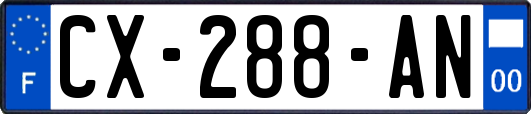 F
CX-288-AN
00